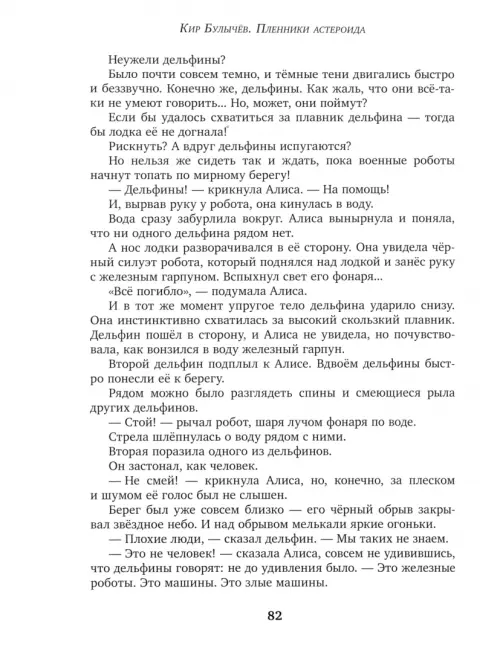 Кир Булычёв. Пленники астероида

Неужели дельфины?

Было почти совсем темно, и тёмные тени двигались быстро и беззвучно. Конечно же, дельфины. Как жаль, что они всё-таки не умеют говорить... Но, может, они поймут?

Если бы удалось схватиться за плавник дельфина — тогда бы лодка её не догнала!

Рискнуть? А вдруг дельфины испугаются?

Но нельзя же сидеть так и ждать, пока военные роботы начнут топать по мирному берегу!

— Дельфины! — крикнула Алиса. — На помощь!

И, вырвав руку у робота, она кинулась в воду.

Вода сразу забурлила вокруг. Алиса вынырнула и поняла, что ни одного дельфина рядом нет.

А нос лодки разворачивался в её сторону. Она увидела чёрный силуэт робота, который поднялся над лодкой и занёс руку с железным гарпуном. Вспыхнул свет его фонаря...

«Всё погибло», — подумала Алиса.

И в тот же момент упругое тело дельфина ударило снизу. Она инстинктивно схватилась за высокий скользкий плавник. Дельфин пошёл в сторону, и Алиса не увидела, но почувствовала, как вонзился в воду железный гарпун.

Второй дельфин подплыл к Алисе. Вдвоём дельфины быстро понесли её к берегу.

Рядом можно было разглядеть спины и смеющиеся рыла других дельфинов.

— Стой! — рычал робот, шаря лучом фонаря по воде.

Стрела шлёпнулась о воду рядом с ними.

Вторая поразила одного из дельфинов.

Он застонал, как человек.

— Не смей! — крикнула Алиса, но, конечно, за плеском и шумом её голос был не слышен.

Берег был уже совсем близко — его чёрный обрыв закрывал звёздное небо. И над обрывом мелькали яркие огоньки.

— Плохие люди, — сказал дельфин. — Мы таких не знаем.

— Это не человек! — сказала Алиса, совсем не удивившись, что дельфины говорят: не до удивления было. — Это железные роботы. Это машины. Это злые машины.

82